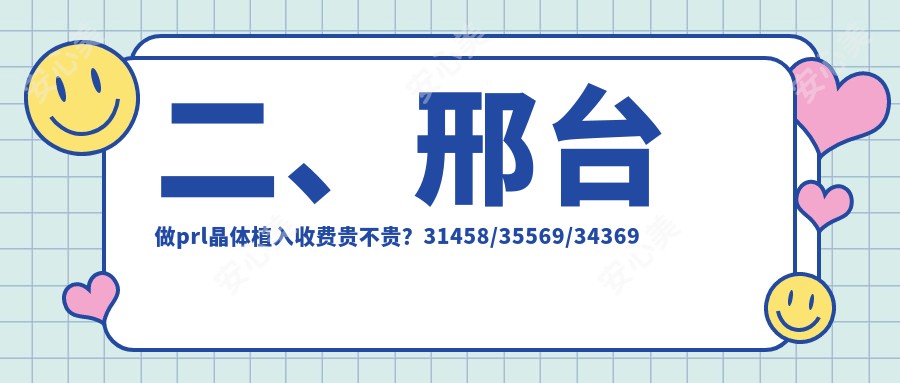 二、邢台

做prl晶体植入收费贵不贵？31458/35569/34369

安心美